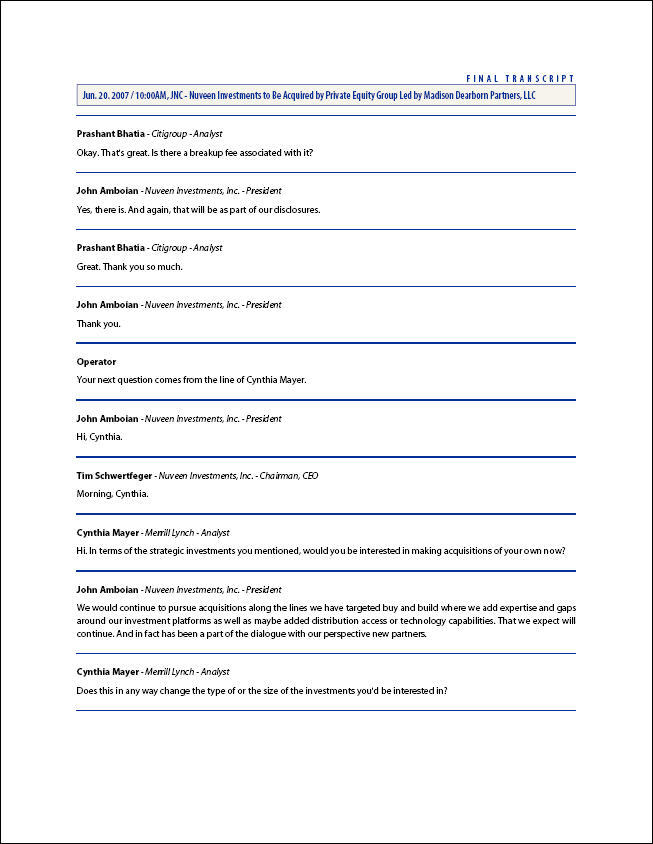 FINAL TRANSCRIPT

Jun. 20. 2007 / 10:00AM, JNC - Nuveen Investments to Be Acquired by Private Equity Group Led by Madison Dearborn Partners, LLC

Prashant Bhatia - Citigroup - Analyst

Okay. That's great. Is there a breakup fee associated with it?

John Amboian - Nuveen Investments, Inc. - President

Yes, there is. And again, that will be as part of our disclosures.

Prashant Bhatia - Citigroup - Analyst

Great. Thank you so much.

John Amboian - Nuveen Investments, Inc. - President

Thank you.

Operator

Your next question comes from the line of Cynthia Mayer.

John Amboian - Nuveen Investments, Inc. - President

Hi, Cynthia.

Tim Schwertfeger - Nuveen Investments, Inc. - Chairman, CEO

Morning, Cynthia.

Cynthia Mayer - Merrill Lynch - Analyst

Hi. In terms of the strategic investments you mentioned, would you be interested in making acquisitions of your own now?

John Amboian - Nuveen Investments, Inc. - President

We would continue to pursue acquisitions along the lines we have targeted buy and build where we add expertise and gaps around our investment platforms as well as maybe added distribution access or technology capabilities. That we expect will continue. And in fact has been a part of the dialogue with our perspective new partners.

Cynthia Mayer - Merrill Lynch - Analyst

Does this in any way change the type of or the size of the investments you'd be interested in?